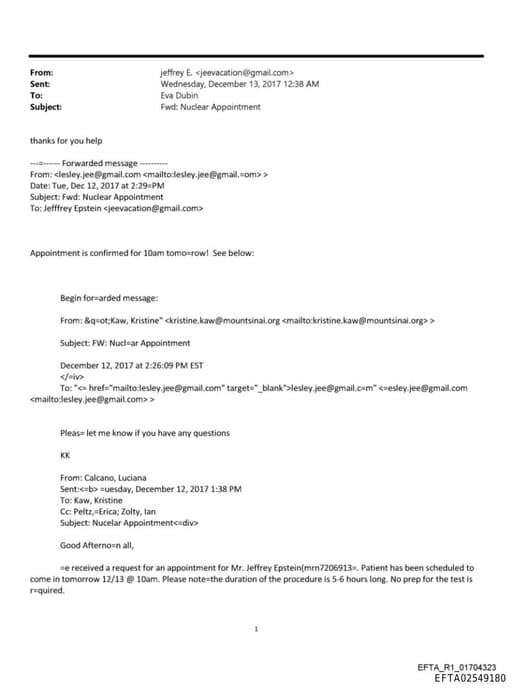 From: jeffrey E. <jeevacation@gmail.com>
Sent: Wednesday, December 13, 2017 12:38 AM
To: Eva Dubin
Subject: Fwd: Nuclear Appointment

thanks for you help

---=------ Forwarded message ----------
From: <lesley.jee@gmail.com <mailto:lesley.jee@gmail.=om> >
Date: Tue, Dec 12, 2017 at 2:29=PM
Subject: Fwd: Nuclear Appointment
To: Jefffrey Epstein <jeevacation@gmail.com>

Appointment is confirmed for 10am tomo=row! See below:

Begin for=arded message:

From: &q=ot;Kaw, Kristine" <kristine.kaw@mountsinai.org <mailto:kristine.kaw@mountsinai.org> >

Subject: FW: Nucl=ar Appointment

December 12, 2017 at 2:26:09 PM EST
</=iv>
To: "<= href="mailto:lesley.jee@gmail.com" target="_blank">lesley.jee@gmail.c=m" <=esley.jee@gmail.com <mailto:lesley.jee@gmail.com> >

Pleas= let me know if you have any questions

KK

From: Calcano, Luciana
Sent:<=b> =uesday, December 12, 2017 1:38 PM
To: Kaw, Kristine
Cc: Peltz,=Erica; Zolty, Ian
Subject: Nucelar Appointment<=div>

Good Afterno=n all,

=e received a request for an appointment for Mr. Jeffrey Epstein(mrn7206913=. Patient has been scheduled to come in tomorrow 12/13 @ 10am. Please note=the duration of the procedure is 5-6 hours long. No prep for the test is r=quired.

1

EFTA_R1_01704323
EFTA02549180